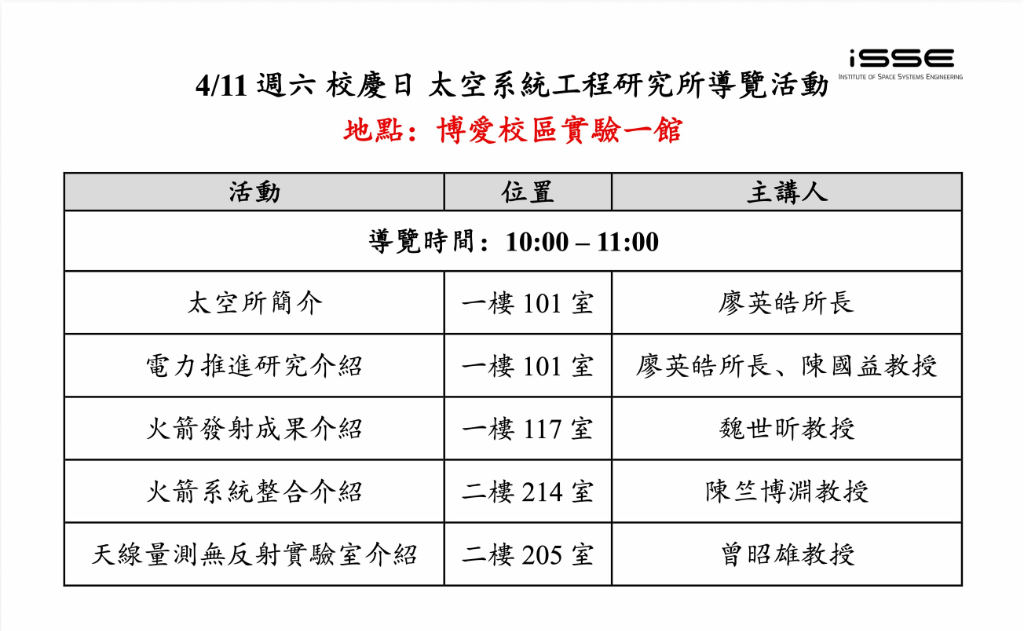 iSSE
INSTITUTE OF SPACE SYSTEMS ENGINEERING

4/11週六 校慶日 太空系統工程研究所導覽活動

地點：博愛校區實驗一館

| 活動 | 位置 | 主講人 |
|---|---|---|
| 導覽時間：10:00 – 11:00 | | |
| 太空所簡介 | 一樓101室 | 廖英皓所長 |
| 電力推進研究介紹 | 一樓101室 | 廖英皓所長、陳國益教授 |
| 火箭發射成果介紹 | 一樓117室 | 魏世昕教授 |
| 火箭系統整合介紹 | 二樓214室 | 陳竺博淵教授 |
| 天線量測無反射實驗室介紹 | 二樓205室 | 曾昭雄教授 |